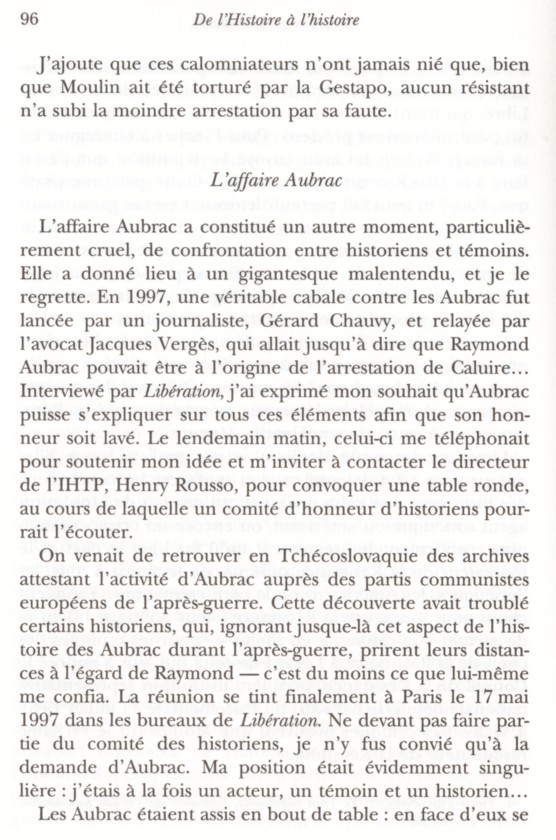 96 De l'Histoire à l'histoire

J'ajoute que ces calomniateurs n'ont jamais nié que, bien que Moulin ait été torturé par la Gestapo, aucun résistant n'a subi la moindre arrestation par sa faute.

L'affaire Aubrac

L'affaire Aubrac a constitué un autre moment, particulièrement cruel, de confrontation entre historiens et témoins. Elle a donné lieu à un gigantesque malentendu, et je le regrette. En 1997, une véritable cabale contre les Aubrac fut lancée par un journaliste, Gérard Chauvy, et relayée par l'avocat Jacques Vergès, qui allait jusqu'à dire que Raymond Aubrac pouvait être à l'origine de l'arrestation de Caluire… Interviewé par Libération, j'ai exprimé mon souhait qu'Aubrac puisse s'expliquer sur tous ces éléments afin que son honneur soit lavé. Le lendemain matin, celui-ci me téléphonait pour soutenir mon idée et m'inviter à contacter le directeur de l'IHTP, Henry Rousso, pour convoquer une table ronde, au cours de laquelle un comité d'honneur d'historiens pourrait l'écouter.

On venait de retrouver en Tchécoslovaquie des archives attestant l'activité d'Aubrac auprès des partis communistes européens de l'après-guerre. Cette découverte avait troublé certains historiens, qui, ignorant jusque-là cet aspect de l'histoire des Aubrac durant l'après-guerre, prirent leurs distances à l'égard de Raymond — c'est du moins ce que lui-même me confia. La réunion se tint finalement à Paris le 17 mai 1997 dans les bureaux de Libération. Ne devant pas faire partie du comité des historiens, je n'y fus convié qu'à la demande d'Aubrac. Ma position était évidemment singulière : j'étais à la fois un acteur, un témoin et un historien…

Les Aubrac étaient assis en bout de table : en face d'eux se